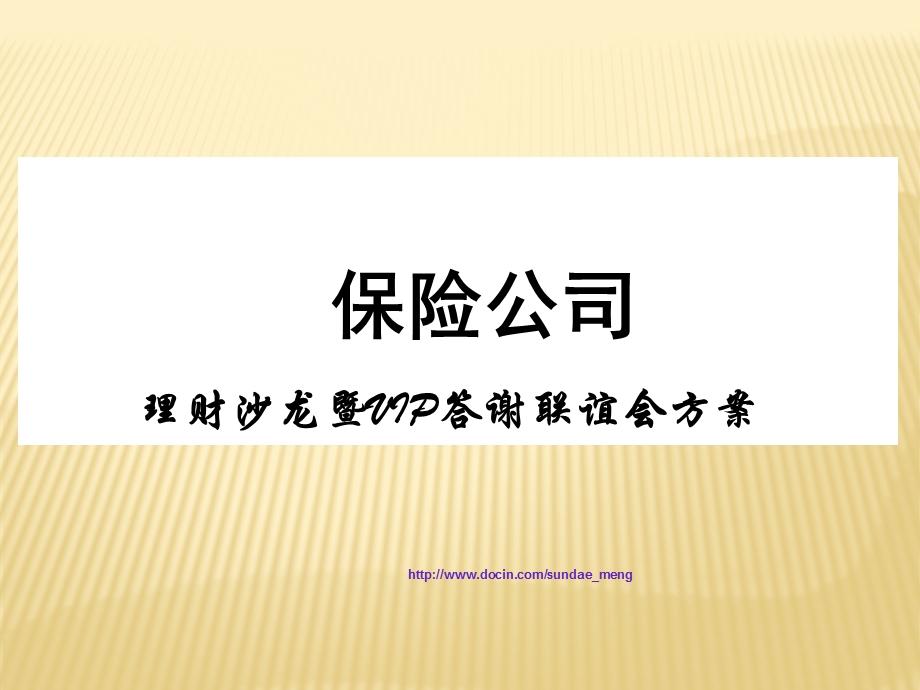 保险公司

理财沙龙暨VIP答谢联谊会方案

http://www.docin.com/sundae_meng